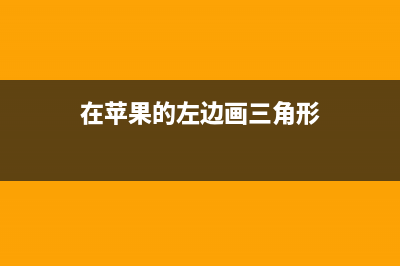 在苹果的左边画三角形